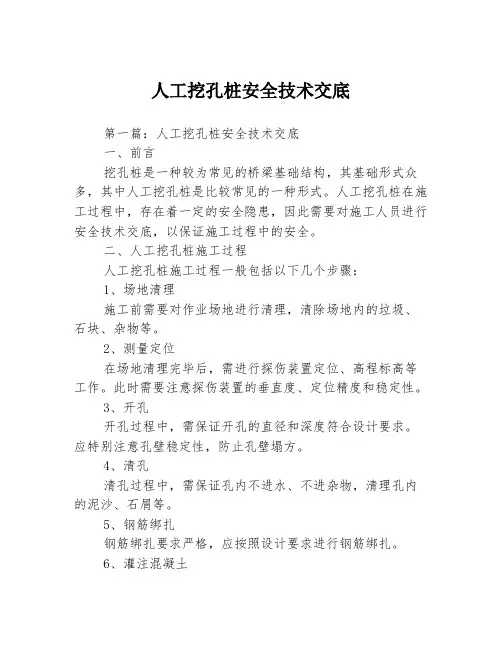 人工挖孔桩安全技术交底

第一篇：人工挖孔桩安全技术交底

一、前言

挖孔桩是一种较为常见的桥梁基础结构，其基础形式众多，其中人工挖孔桩是比较常见的一种形式。人工挖孔桩在施工过程中，存在着一定的安全隐患，因此需要对施工人员进行安全技术交底，以保证施工过程中的安全。

二、人工挖孔桩施工过程

人工挖孔桩施工过程一般包括以下几个步骤：

1、场地清理

施工前需要对作业场地进行清理，清除场地内的垃圾、石块、杂物等。

2、测量定位

在场地清理完毕后，需进行探伤装置定位、高程标高等工作。此时需要注意探伤装置的垂直度、定位精度和稳定性。

3、开孔

开孔过程中，需保证开孔的直径和深度符合设计要求。应特别注意孔壁稳定性，防止孔壁塌方。

4、清孔

清孔过程中，需保证孔内不进水、不进杂物，清理孔内的泥沙、石屑等。

5、钢筋绑扎

钢筋绑扎要求严格，应按照设计要求进行钢筋绑扎。

6、灌注混凝土